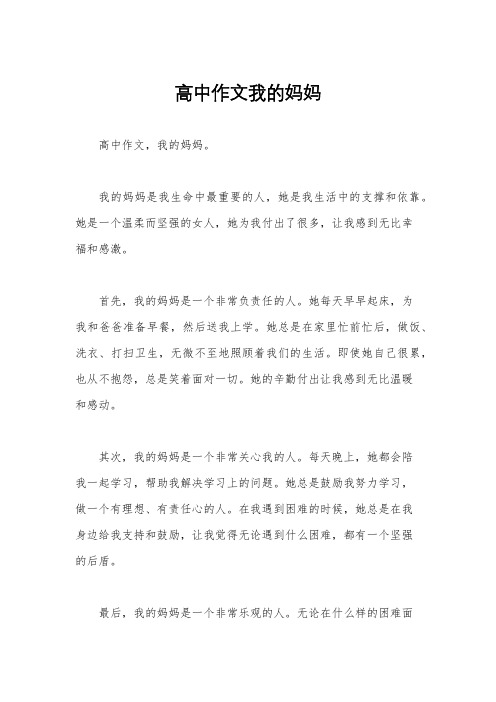 高中作文我的妈妈

高中作文，我的妈妈。

我的妈妈是我生命中最重要的人，她是我生活中的支撑和依靠。她是一个温柔而坚强的女人，她为我付出了很多，让我感到无比幸福和感激。

首先，我的妈妈是一个非常负责任的人。她每天早早起床，为我和爸爸准备早餐，然后送我上学。她总是在家里忙前忙后，做饭、洗衣、打扫卫生，无微不至地照顾着我们的生活。即使她自己很累，也从不抱怨，总是笑着面对一切。她的辛勤付出让我感到无比温暖和感动。

其次，我的妈妈是一个非常关心我的人。每天晚上，她都会陪我一起学习，帮助我解决学习上的问题。她总是鼓励我努力学习，做一个有理想、有责任心的人。在我遇到困难的时候，她总是在我身边给我支持和鼓励，让我觉得无论遇到什么困难，都有一个坚强的后盾。

最后，我的妈妈是一个非常乐观的人。无论在什么样的困难面